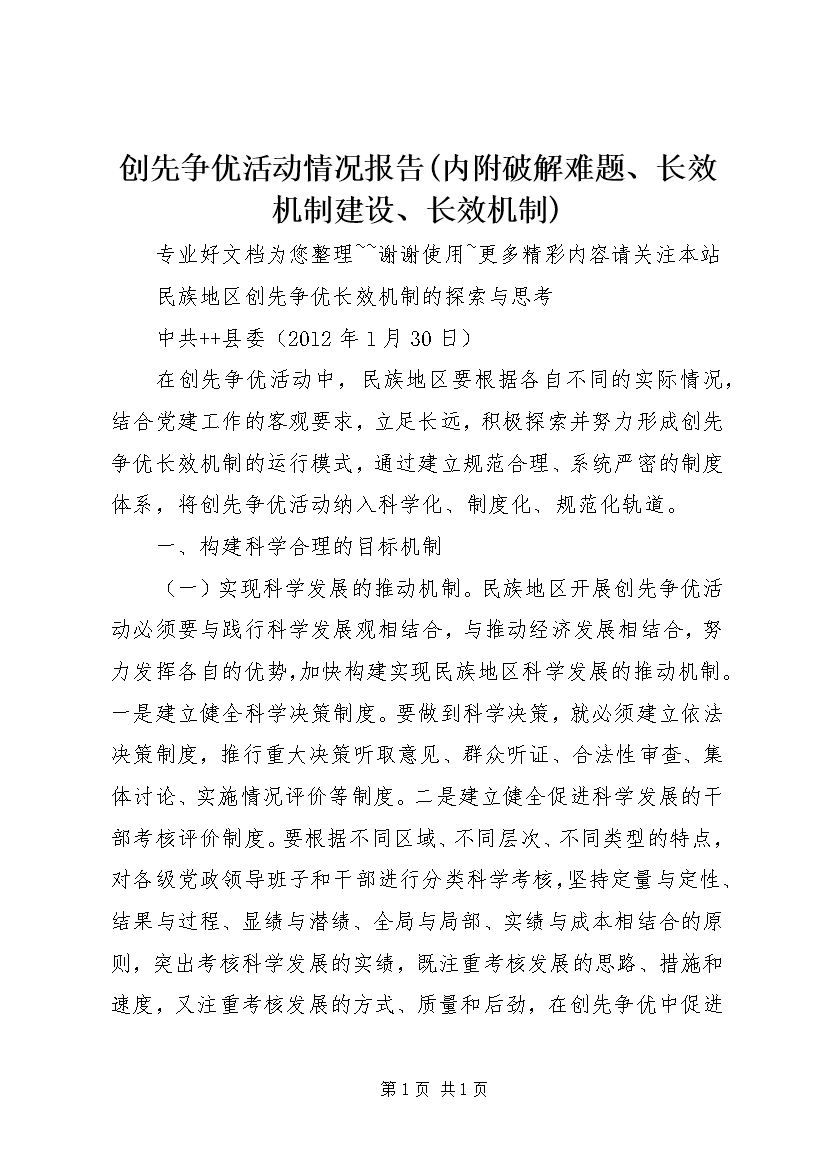 创先争优活动情况报告(内附破解难题、长效机制建设、长效机制)

专业好文档为您整理~~谢谢使用~更多精彩内容请关注本站

民族地区创先争优长效机制的探索与思考

中共++县委（2012 年 1 月 30 日）

在创先争优活动中，民族地区要根据各自不同的实际情况，结合党建工作的客观要求，立足长远，积极探索并努力形成创先争优长效机制的运行模式，通过建立规范合理、系统严密的制度体系，将创先争优活动纳入科学化、制度化、规范化轨道。

一、构建科学合理的目标机制

（一）实现科学发展的推动机制。民族地区开展创先争优活动必须要与践行科学发展观相结合，与推动经济发展相结合，努力发挥各自的优势，加快构建实现民族地区科学发展的推动机制。一是建立健全科学决策制度。要做到科学决策，就必须建立依法决策制度，推行重大决策听取意见、群众听证、合法性审查、集体讨论、实施情况评价等制度。二是建立健全促进科学发展的干部考核评价制度。要根据不同区域、不同层次、不同类型的特点，对各级党政领导班子和干部进行分类科学考核，坚持定量与定性、结果与过程、显绩与潜绩、全局与局部、实绩与成本相结合的原则，突出考核科学发展的实绩，既注重考核发展的思路、措施和速度，又注重考核发展的方式、质量和后劲，在创先争优中促进

第 1 页 共 1 页